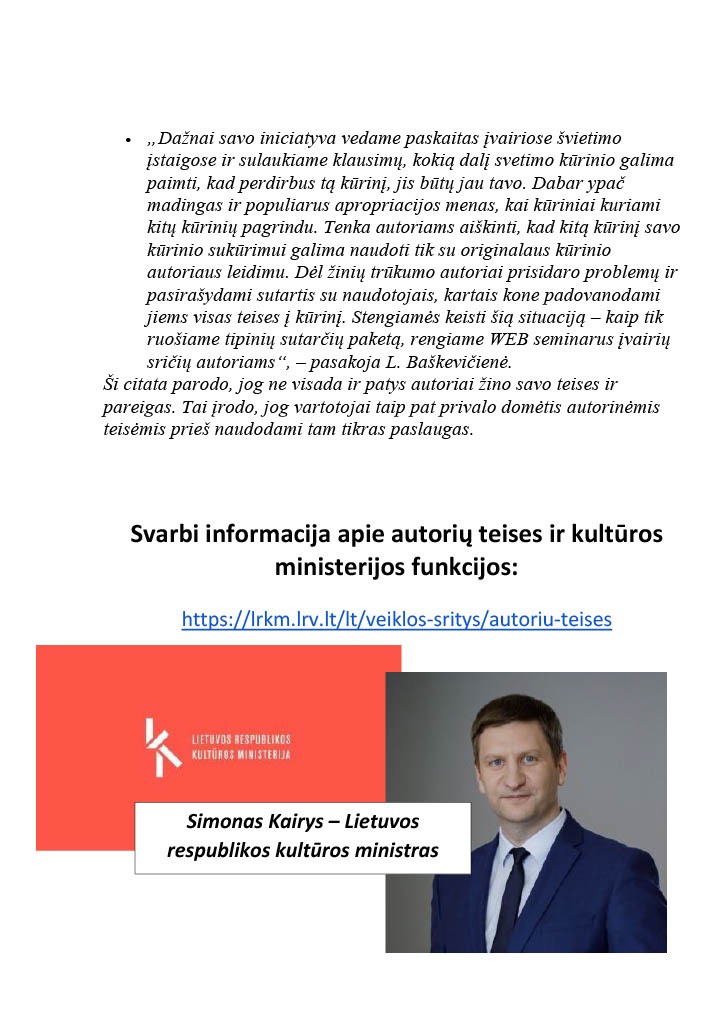 • „Dažnai savo iniciatyva vedame paskaitas įvairiose švietimo įstaigose ir sulaukiame klausimų, kokią dalį svetimo kūrinio galima paimti, kad perdirbus tą kūrinį, jis būtų jau tavo. Dabar ypač madingas ir populiarus apropriacijos menas, kai kūriniai kuriami kitų kūrinių pagrindu. Tenka autoriams aiškinti, kad kitą kūrinį savo kūrinio sukūrimui galima naudoti tik su originalaus kūrinio autoriaus leidimu. Dėl žinių trūkumo autoriai prisidaro problemų ir pasirašydami sutartis su naudotojais, kartais kone padovanodami jiems visas teises į kūrinį. Stengiamės keisti šią situaciją – kaip tik ruošiame tipinių sutarčių paketą, rengiame WEB seminarus įvairių sričių autoriams“, – pasakoja L. Baškevičienė.
Ši citata parodo, jog ne visada ir patys autoriai žino savo teises ir pareigas. Tai įrodo, jog vartotojai taip pat privalo domėtis autorinėmis teisėmis prieš naudodami tam tikras paslaugas.

Svarbi informacija apie autorių teises ir kultūros ministerijos funkcijos:

https://lrkm.lrv.lt/lt/veiklos-sritys/autoriu-teises

LIETUVOS RESPUBLIKOS KULTŪROS MINISTERIJA

Simonas Kairys – Lietuvos respublikos kultūros ministras